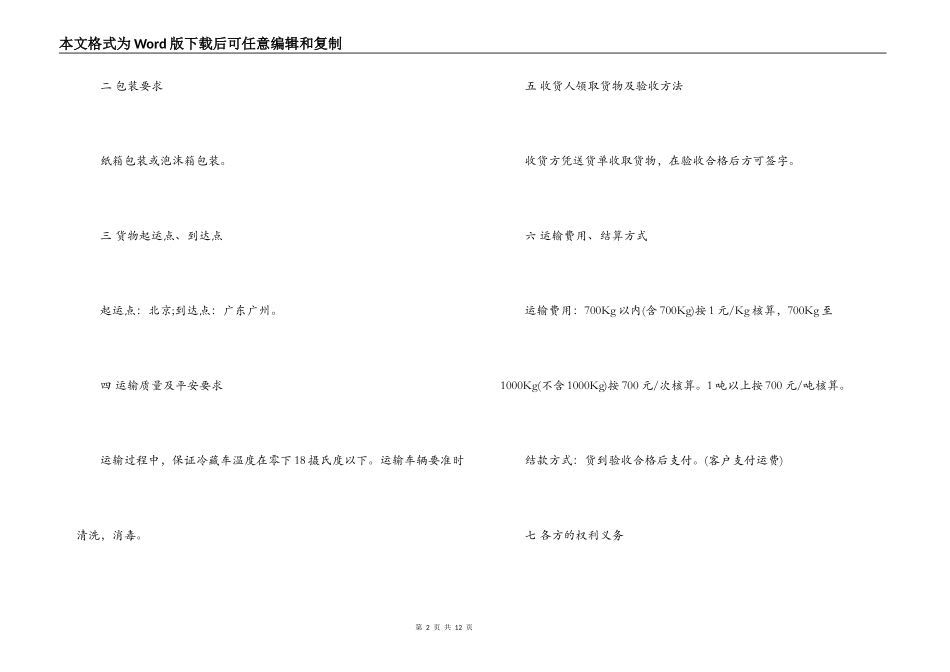 本文格式为Word版下载后可任意编辑和复制

二 包装要求

纸箱包装或泡沫箱包装。

三 货物起运点、到达点

起运点：北京;到达点：广东广州。

四 运输质量及平安要求

运输过程中，保证冷藏车温度在零下18摄氏度以下。运输车辆要准时清洗，消毒。

五 收货人领取货物及验收方法

收货方凭送货单收取货物，在验收合格后方可签字。

六 运输费用、结算方式

运输费用：700Kg以内(含700Kg)按1元/Kg核算，700Kg至1000Kg(不含1000Kg)按700元/次核算。1吨以上按700元/吨核算。

结款方式：货到验收合格后支付。(客户支付运费)

七 各方的权利义务

第 2 页 共 12 页